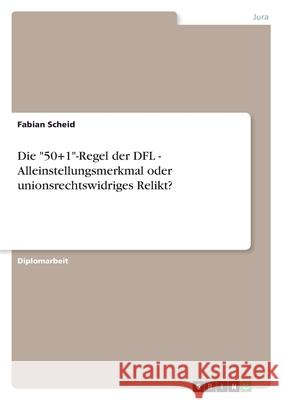 Jura

Fabian Scheid

Die "50+1"-Regel der DFL - Alleinstellungsmerkmal oder unionsrechtswidriges Relikt?

Diplomarbeit

Kraina Książek